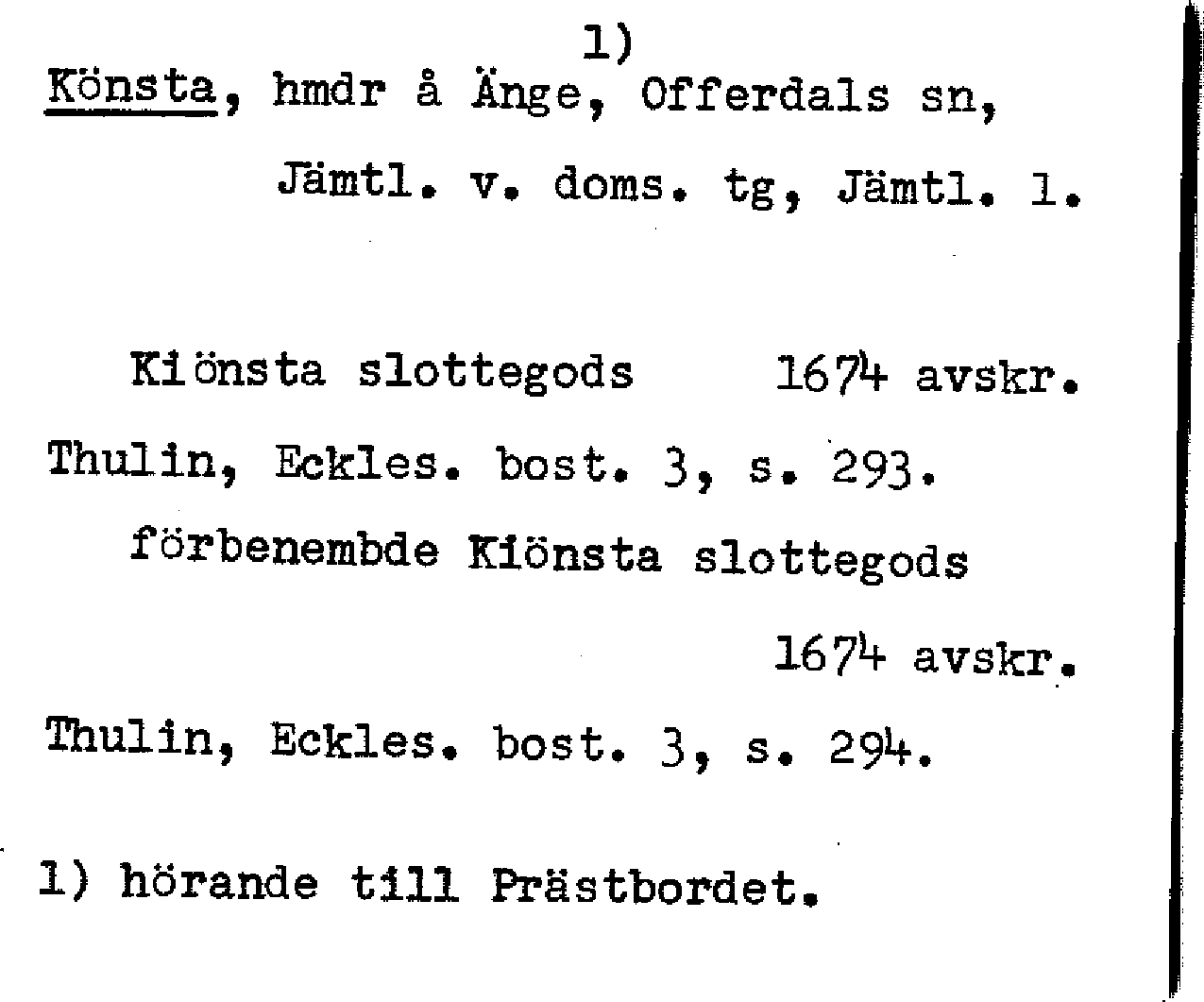 1)
Könsta, hmdr å Änge, Offerdals sn, Jämtl. v. doms. tg, Jämtl. l.

Kiönsta slottegods 1674 avskr.
Thulin, Eckles. bost. 3, s. 293.
förbenembde Kiönsta slottegods 1674 avskr.
Thulin, Eckles. bost. 3, s. 294.

1) hörande till Prästbordet.